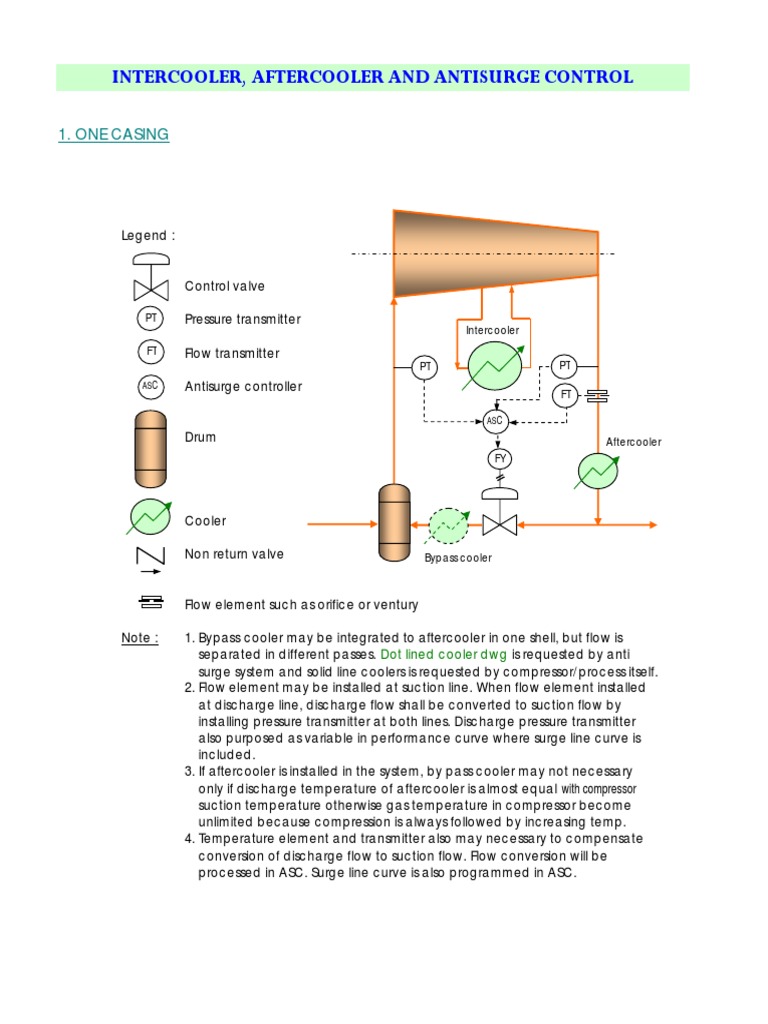 INTERCOOLER, AFTERCOOLER AND ANTISURGE CONTROL

1. ONE CASING

Legend :

Control valve

PT Pressure transmitter

FT Flow transmitter

ASC Antisurge controller

Drum

Cooler

Non return valve

Flow element such as orifice or ventury

Intercooler

PT

PT

FT

ASC

FY

Aftercooler

Bypass cooler

Note : 1. Bypass cooler may be integrated to aftercooler in one shell, but flow is separated in different passes. Dot lined cooler dwg is requested by anti surge system and solid line coolers is requested by compressor/process itself.
2. Flow element may be installed at suction line. When flow element installed at discharge line, discharge flow shall be converted to suction flow by installing pressure transmitter at both lines. Discharge pressure transmitter also purposed as variable in performance curve where surge line curve is included.
3. If aftercooler is installed in the system, by pass cooler may not necessary only if discharge temperature of aftercooler is almost equal with compressor suction temperature otherwise gas temperature in compressor become unlimited because compression is always followed by increasing temp.
4. Temperature element and transmitter also may necessary to compensate conversion of discharge flow to suction flow. Flow conversion will be processed in ASC. Surge line curve is also programmed in ASC.